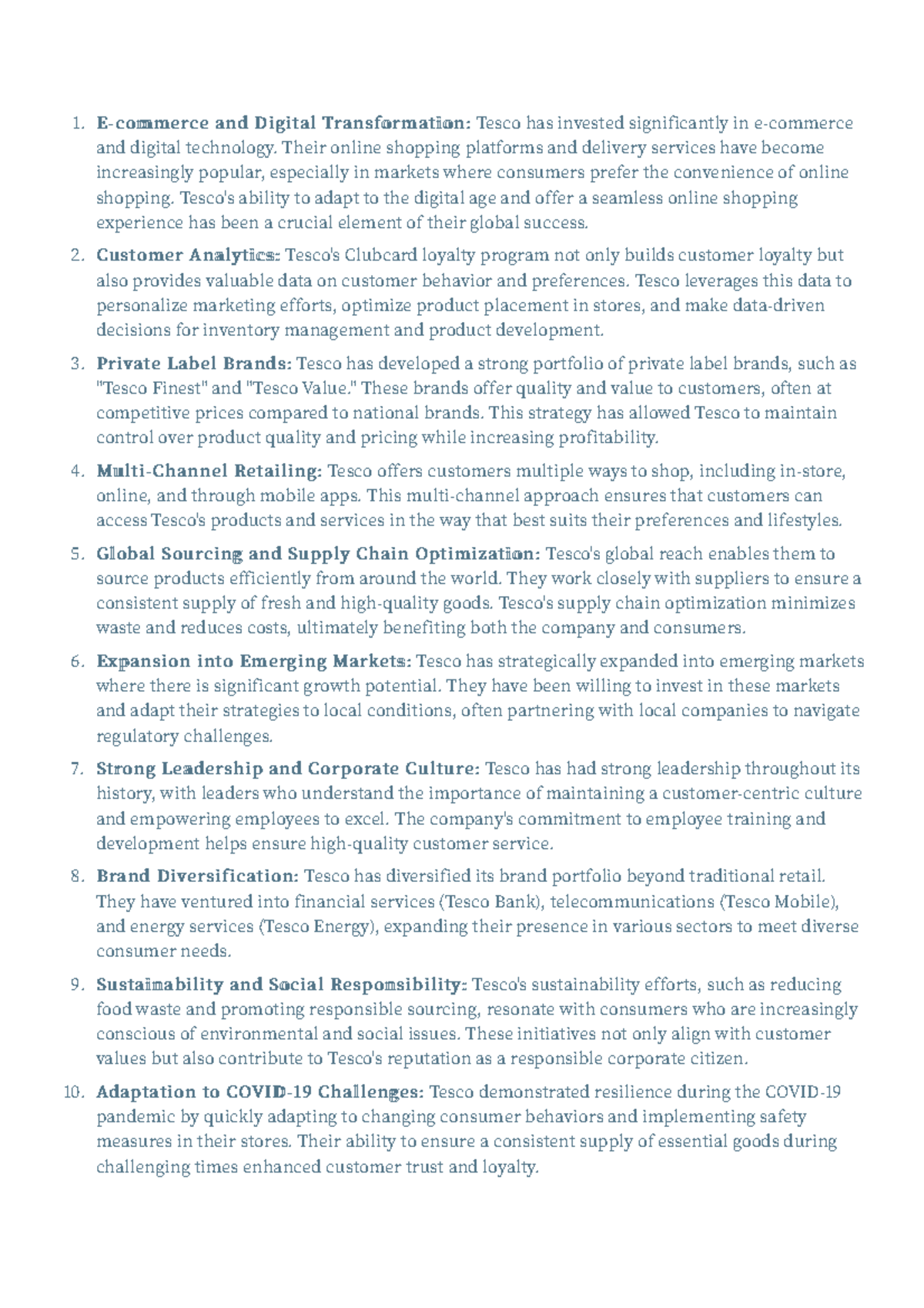 1. E-commerce and Digital Transformation: Tesco has invested significantly in e-commerce and digital technology. Their online shopping platforms and delivery services have become increasingly popular, especially in markets where consumers prefer the convenience of online shopping. Tesco's ability to adapt to the digital age and offer a seamless online shopping experience has been a crucial element of their global success.

2. Customer Analytics: Tesco's Clubcard loyalty program not only builds customer loyalty but also provides valuable data on customer behavior and preferences. Tesco leverages this data to personalize marketing efforts, optimize product placement in stores, and make data-driven decisions for inventory management and product development.

3. Private Label Brands: Tesco has developed a strong portfolio of private label brands, such as "Tesco Finest" and "Tesco Value." These brands offer quality and value to customers, often at competitive prices compared to national brands. This strategy has allowed Tesco to maintain control over product quality and pricing while increasing profitability.

4. Multi-Channel Retailing: Tesco offers customers multiple ways to shop, including in-store, online, and through mobile apps. This multi-channel approach ensures that customers can access Tesco's products and services in the way that best suits their preferences and lifestyles.

5. Global Sourcing and Supply Chain Optimization: Tesco's global reach enables them to source products efficiently from around the world. They work closely with suppliers to ensure a consistent supply of fresh and high-quality goods. Tesco's supply chain optimization minimizes waste and reduces costs, ultimately benefiting both the company and consumers.

6. Expansion into Emerging Markets: Tesco has strategically expanded into emerging markets where there is significant growth potential. They have been willing to invest in these markets and adapt their strategies to local conditions, often partnering with local companies to navigate regulatory challenges.

7. Strong Leadership and Corporate Culture: Tesco has had strong leadership throughout its history, with leaders who understand the importance of maintaining a customer-centric culture and empowering employees to excel. The company's commitment to employee training and development helps ensure high-quality customer service.

8. Brand Diversification: Tesco has diversified its brand portfolio beyond traditional retail. They have ventured into financial services (Tesco Bank), telecommunications (Tesco Mobile), and energy services (Tesco Energy), expanding their presence in various sectors to meet diverse consumer needs.

9. Sustainability and Social Responsibility: Tesco's sustainability efforts, such as reducing food waste and promoting responsible sourcing, resonate with consumers who are increasingly conscious of environmental and social issues. These initiatives not only align with customer values but also contribute to Tesco's reputation as a responsible corporate citizen.

10. Adaptation to COVID-19 Challenges: Tesco demonstrated resilience during the COVID-19 pandemic by quickly adapting to changing consumer behaviors and implementing safety measures in their stores. Their ability to ensure a consistent supply of essential goods during challenging times enhanced customer trust and loyalty.